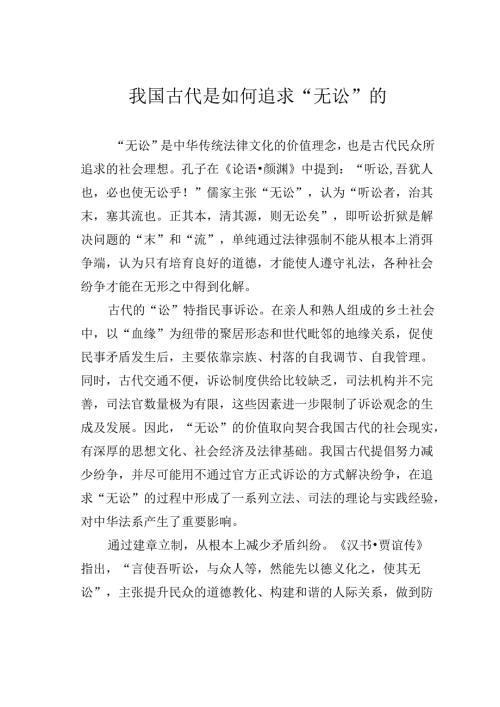 我国古代是如何追求“无讼”的

“无讼”是中华传统法律文化的价值理念，也是古代民众所追求的社会理想。孔子在《论语•颜渊》中提到：“听讼,吾犹人也，必也使无讼乎！”儒家主张“无讼”，认为“听讼者，治其末，塞其流也。正其本，清其源，则无讼矣”，即听讼折狱是解决问题的“末”和“流”，单纯通过法律强制不能从根本上消弭争端，认为只有培育良好的道德，才能使人遵守礼法，各种社会纷争才能在无形之中得到化解。

古代的“讼”特指民事诉讼。在亲人和熟人组成的乡土社会中，以“血缘”为纽带的聚居形态和世代毗邻的地缘关系，促使民事矛盾发生后，主要依靠宗族、村落的自我调节、自我管理。同时，古代交通不便，诉讼制度供给比较缺乏，司法机构并不完善，司法官数量极为有限，这些因素进一步限制了诉讼观念的生成及发展。因此，“无讼”的价值取向契合我国古代的社会现实，有深厚的思想文化、社会经济及法律基础。我国古代提倡努力减少纷争，并尽可能用不通过官方正式诉讼的方式解决纷争，在追求“无讼”的过程中形成了一系列立法、司法的理论与实践经验，对中华法系产生了重要影响。

通过建章立制，从根本上减少矛盾纠纷。《汉书•贾谊传》指出，“言使吾听讼，与众人等，然能先以德义化之，使其无讼”，主张提升民众的道德教化、构建和谐的人际关系，做到防